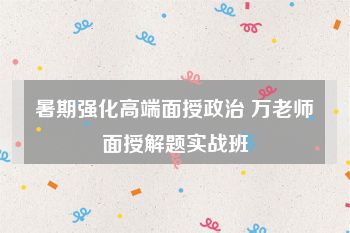 暑期强化高端面授政治 万老师面授解题实战班